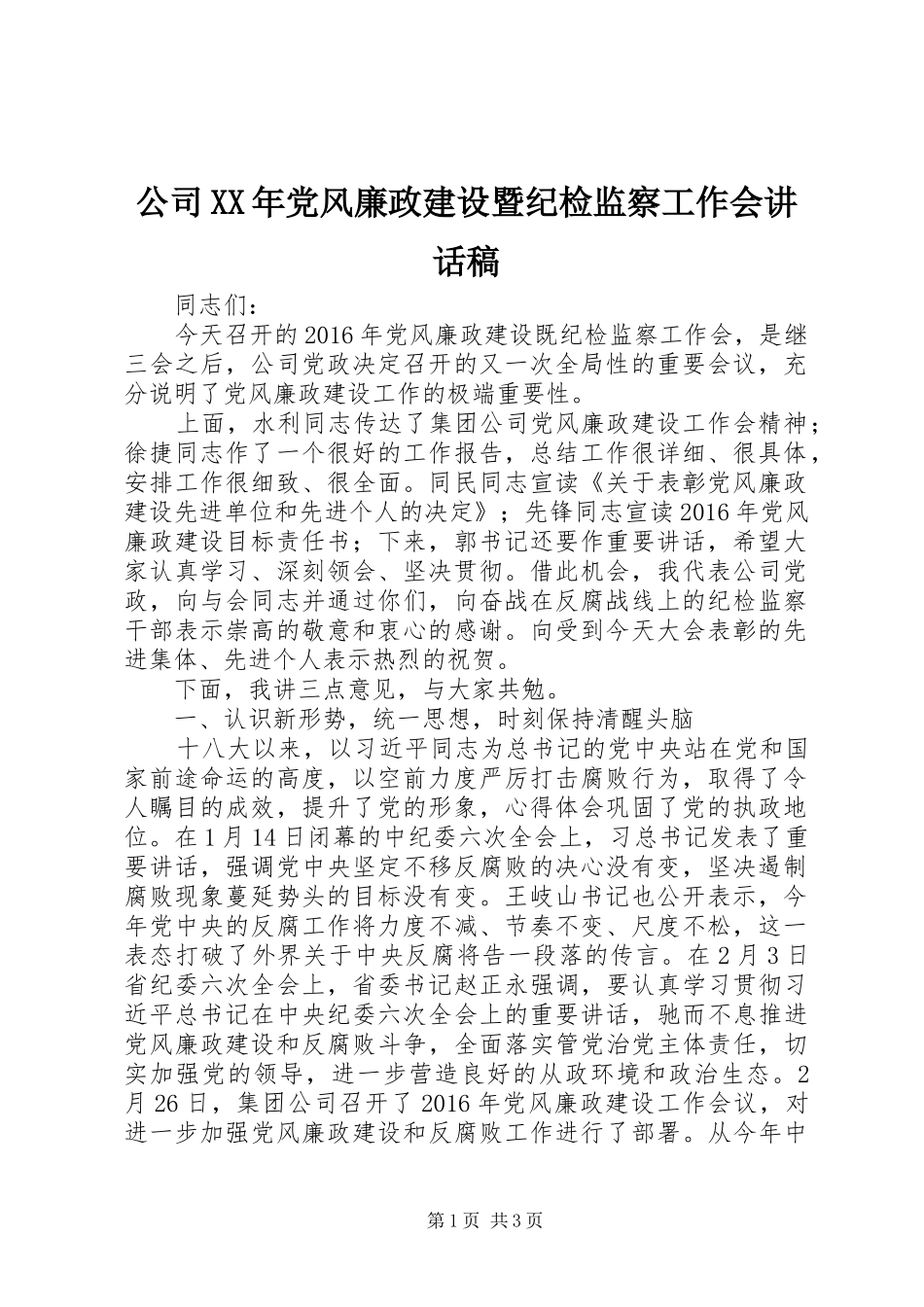 公司XX年党风廉政建设暨纪检监察工作会讲话稿

同志们：

今天召开的2016年党风廉政建设既纪检监察工作会，是继三会之后，公司党政决定召开的又一次全局性的重要会议，充分说明了党风廉政建设工作的极端重要性。

上面，水利同志传达了集团公司党风廉政建设工作会精神；徐捷同志作了一个很好的工作报告，总结工作很详细、很具体，安排工作很细致、很全面。同民同志宣读《关于表彰党风廉政建设先进单位和先进个人的决定》；先锋同志宣读2016年党风廉政建设目标责任书；下来，郭书记还要作重要讲话，希望大家认真学习、深刻领会、坚决贯彻。借此机会，我代表公司党政，向与会同志并通过你们，向奋战在反腐战线上的纪检监察干部表示崇高的敬意和衷心的感谢。向受到今天大会表彰的先进集体、先进个人表示热烈的祝贺。

下面，我讲三点意见，与大家共勉。

一、认识新形势，统一思想，时刻保持清醒头脑

十八大以来，以习近平同志为总书记的党中央站在党和国家前途命运的高度，以空前力度严厉打击腐败行为，取得了令人瞩目的成效，提升了党的形象，心得体会巩固了党的执政地位。在1月14日闭幕的中纪委六次全会上，习总书记发表了重要讲话，强调党中央坚定不移反腐败的决心没有变，坚决遏制腐败现象蔓延势头的目标没有变。王岐山书记也公开表示，今年党中央的反腐工作将力度不减、节奏不变、尺度不松，这一表态打破了外界关于中央反腐将告一段落的传言。在2月3日省纪委六次全会上，省委书记赵正永强调，要认真学习贯彻习近平总书记在中央纪委六次全会上的重要讲话，驰而不息推进党风廉政建设和反腐败斗争，全面落实管党治党主体责任，切实加强党的领导，进一步营造良好的从政环境和政治生态。2月26日，集团公司召开了2016年党风廉政建设工作会议，对进一步加强党风廉政建设和反腐败工作进行了部署。从今年中

第1页 共3页